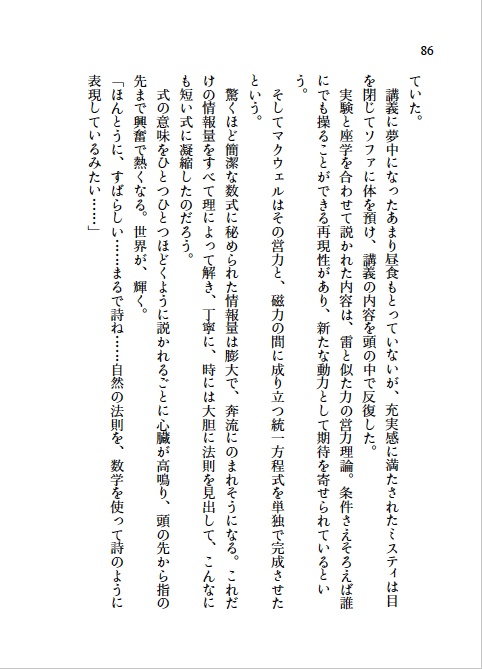 86

ていた。

講義に夢中になったあまり昼食もとっていないが、充実感に満たされたミスティは目を閉じてソファに体を預け、講義の内容を頭の中で反復した。

実験と座学を合わせて説かれた内容は、雷と似た力の営力理論。条件さえそろえば誰にでも操ることができる再現性があり、新たな動力として期待を寄せられているという。

そしてマクウェルはその営力と、磁力の間に成り立つ統一方程式を単独で完成させたという。

驚くほど簡潔な数式に秘められた情報量は膨大で、奔流にのまれそうになる。これだけの情報量をすべて理によって解き、丁寧に、時には大胆に法則を見出して、こんなにも短い式に凝縮したのだろう。

式の意味をひとつひとつほどくように説かれるごとに心臓が高鳴り、頭の先から指の先まで興奮で熱くなる。世界が、輝く。

「ほんとうに、すばらしい……まるで詩ね……自然の法則を、数学を使って詩のように表現しているみたい……」